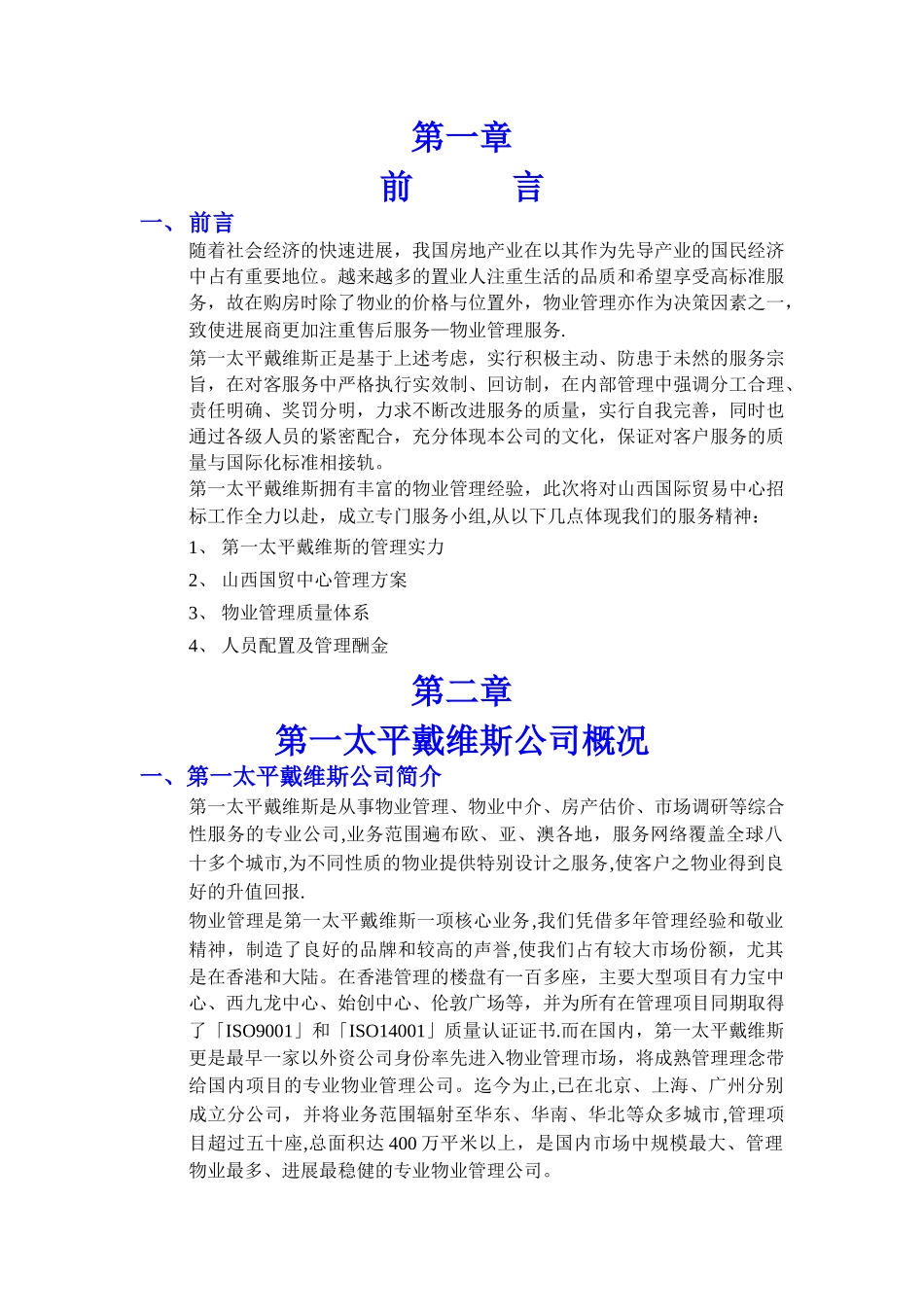 第一章

前　　言

一、前言

随着社会经济的快速进展，我国房地产业在以其作为先导产业的国民经济中占有重要地位。越来越多的置业人注重生活的品质和希望享受高标准服务，故在购房时除了物业的价格与位置外，物业管理亦作为决策因素之一，致使进展商更加注重售后服务—物业管理服务.

第一太平戴维斯正是基于上述考虑，实行积极主动、防患于未然的服务宗旨，在对客服务中严格执行实效制、回访制，在内部管理中强调分工合理、责任明确、奖罚分明，力求不断改进服务的质量，实行自我完善，同时也通过各级人员的紧密配合，充分体现本公司的文化，保证对客户服务的质量与国际化标准相接轨。

第一太平戴维斯拥有丰富的物业管理经验，此次将对山西国际贸易中心招标工作全力以赴，成立专门服务小组,从以下几点体现我们的服务精神：

1、 第一太平戴维斯的管理实力

2、 山西国贸中心管理方案

3、 物业管理质量体系

4、 人员配置及管理酬金

第二章

第一太平戴维斯公司概况

一、第一太平戴维斯公司简介

第一太平戴维斯是从事物业管理、物业中介、房产估价、市场调研等综合性服务的专业公司,业务范围遍布欧、亚、澳各地，服务网络覆盖全球八十多个城市,为不同性质的物业提供特别设计之服务,使客户之物业得到良好的升值回报.

物业管理是第一太平戴维斯一项核心业务,我们凭借多年管理经验和敬业精神，制造了良好的品牌和较高的声誉,使我们占有较大市场份额，尤其是在香港和大陆。在香港管理的楼盘有一百多座，主要大型项目有力宝中心、西九龙中心、始创中心、伦敦广场等，并为所有在管理项目同期取得了「ISO9001」和「ISO14001」质量认证证书.而在国内，第一太平戴维斯更是最早一家以外资公司身份率先进入物业管理市场，将成熟管理理念带给国内项目的专业物业管理公司。迄今为止,已在北京、上海、广州分别成立分公司，并将业务范围辐射至华东、华南、华北等众多城市,管理项目超过五十座,总面积达 400 万平米以上，是国内市场中规模最大、管理物业最多、进展最稳健的专业物业管理公司。